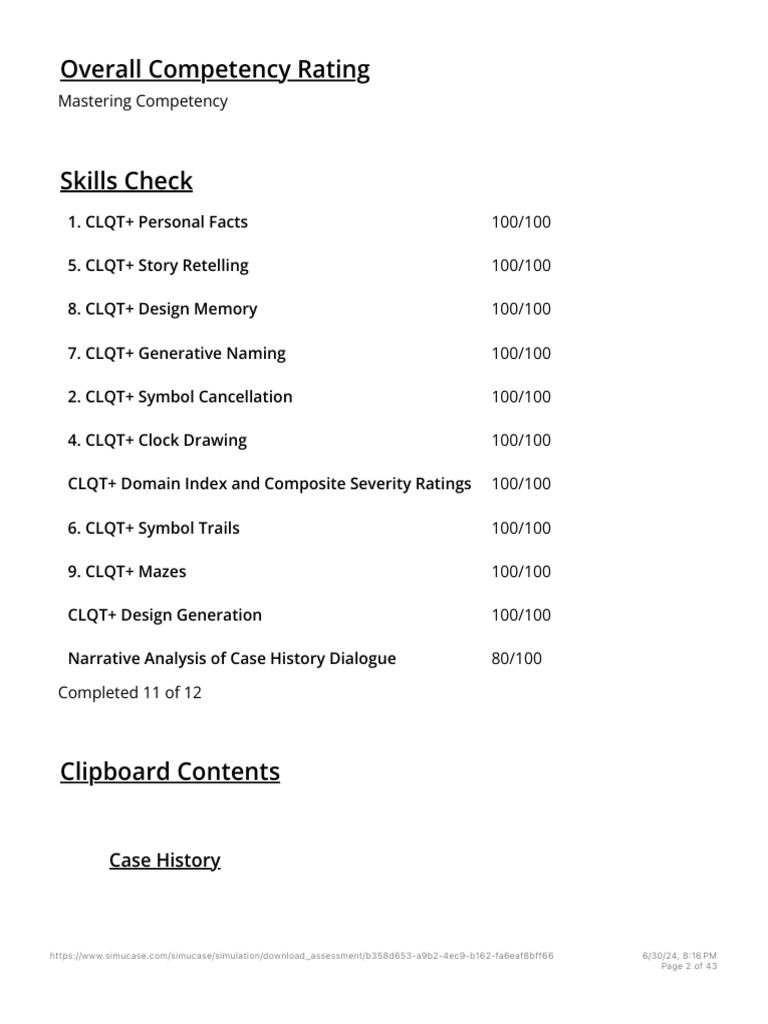 Overall Competency Rating

Mastering Competency

Skills Check

| | |
|---|---|
| 1. CLQT+ Personal Facts | 100/100 |
| 5. CLQT+ Story Retelling | 100/100 |
| 8. CLQT+ Design Memory | 100/100 |
| 7. CLQT+ Generative Naming | 100/100 |
| 2. CLQT+ Symbol Cancellation | 100/100 |
| 4. CLQT+ Clock Drawing | 100/100 |
| CLQT+ Domain Index and Composite Severity Ratings | 100/100 |
| 6. CLQT+ Symbol Trails | 100/100 |
| 9. CLQT+ Mazes | 100/100 |
| CLQT+ Design Generation | 100/100 |
| Narrative Analysis of Case History Dialogue | 80/100 |

Completed 11 of 12

Clipboard Contents

Case History

https://www.simucase.com/simucase/simulation/download_assessment/b358d653-a9b2-4ec9-b162-fa6eaf8bff66

6/30/24, 8:16 PM
Page 2 of 43